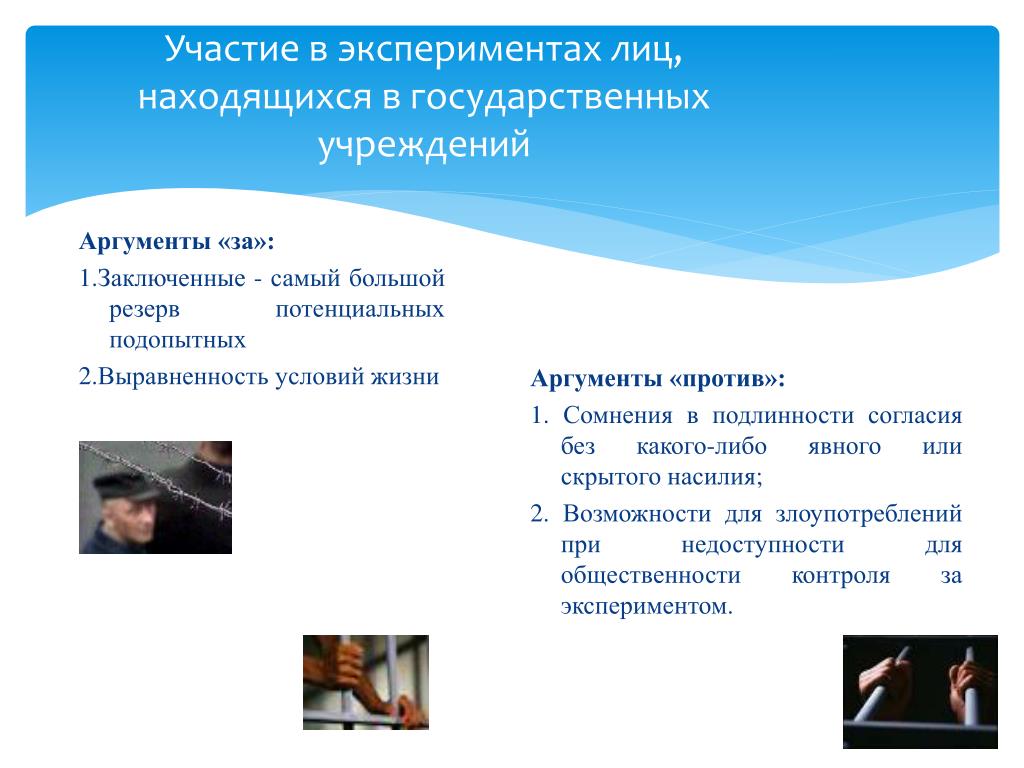 Участие в экспериментах лиц, находящихся в государственных учреждений

Аргументы «за»:

1.Заключенные - самый большой резерв потенциальных подопытных

2.Выравненность условий жизни

Аргументы «против»:

1. Сомнения в подлинности согласия без какого-либо явного или скрытого насилия;

2. Возможности для злоупотреблений при недоступности для общественности контроля за экспериментом.